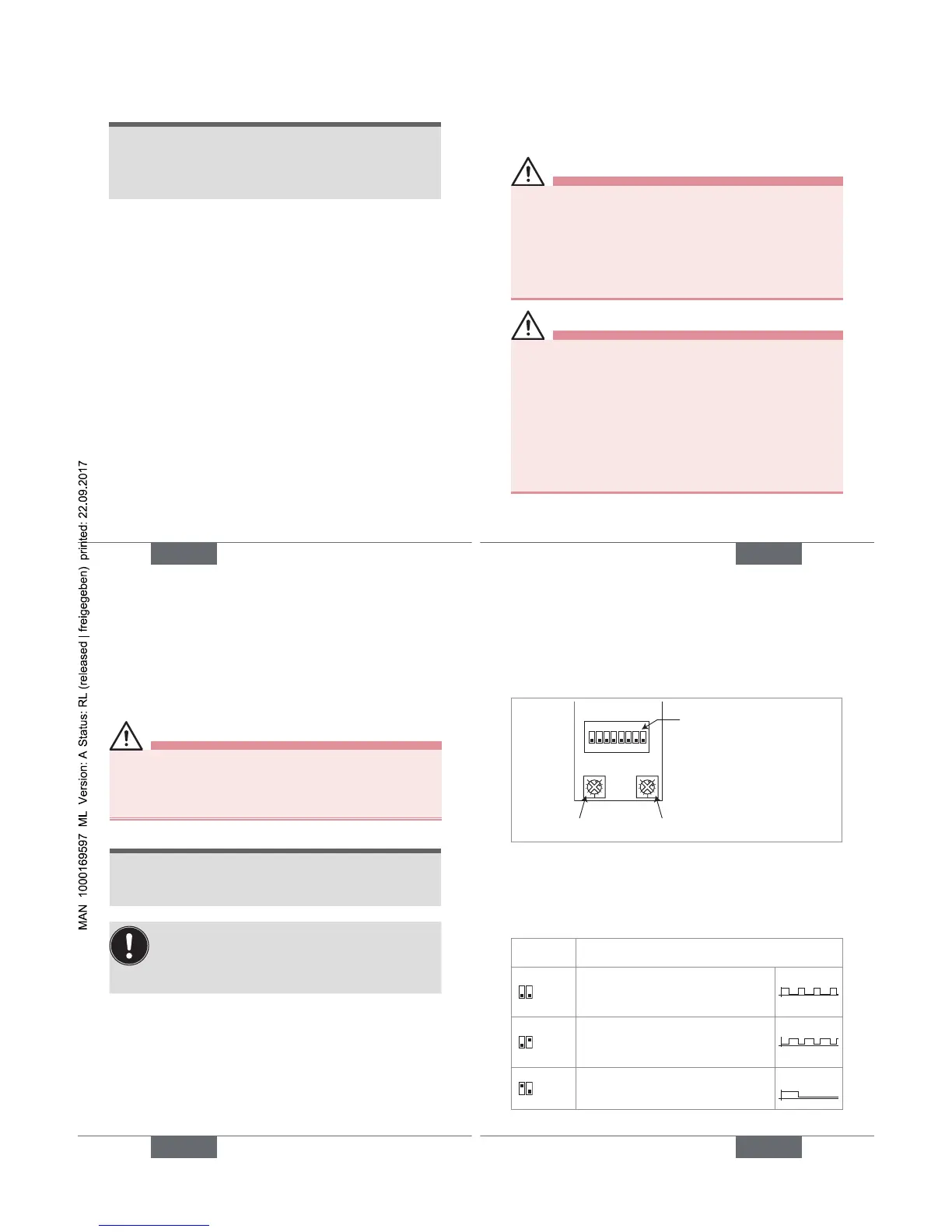 MAN 1000169597 ML Version: A Status: RL (released | freigegeben) printed: 22.09.2017